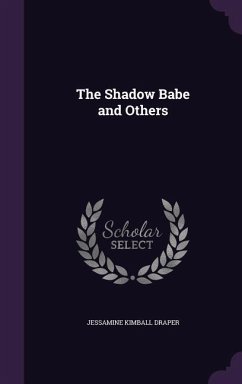 The Shadow Babe and Others

Scholar SELECT

JESSAMINE KIMBALL DRAPER